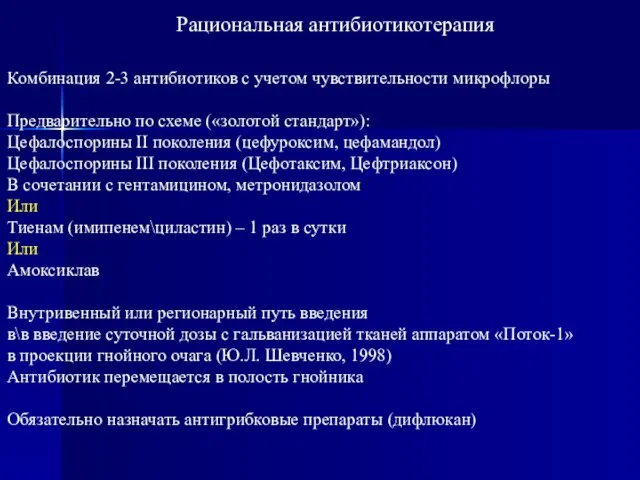 Рациональная антибиотикотерапия

Комбинация 2-3 антибиотиков с учетом чувствительности микрофлоры

Предварительно по схеме («золотой стандарт»):
Цефалоспорины II поколения (цефуроксим, цефамандол)
Цефалоспорины III поколения (Цефотаксим, Цефтриаксон)
В сочетании с гентамицином, метронидазолом
Или
Тиенам (имипенем\циластин) – 1 раз в сутки
Или
Амоксиклав

Внутривенный или регионарный путь введения
в\в введение суточной дозы с гальванизацией тканей аппаратом «Поток-1»
в проекции гнойного очага (Ю.Л. Шевченко, 1998)
Антибиотик перемещается в полость гнойника

Обязательно назначать антигрибковые препараты (дифлюкан)